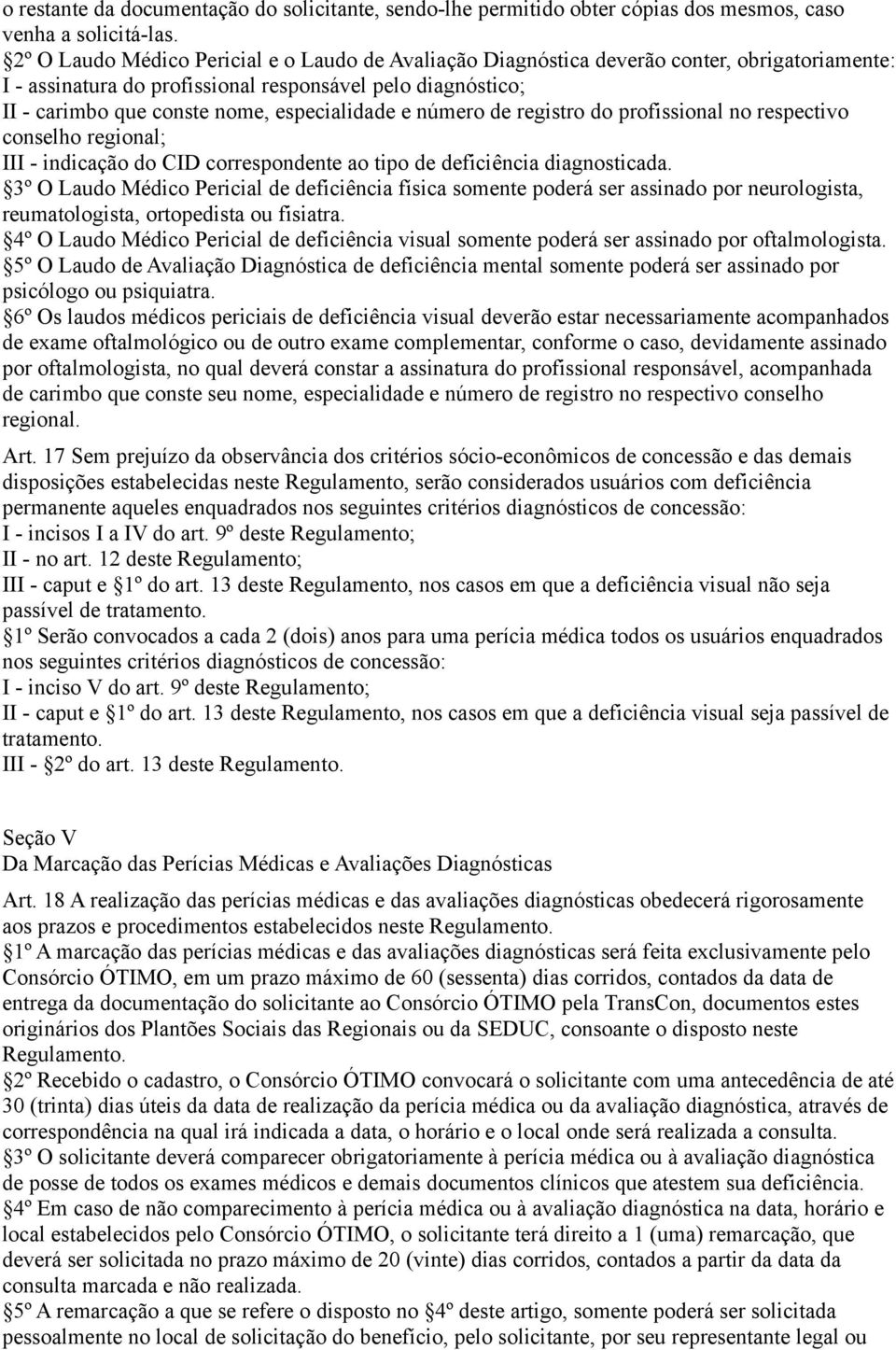 o restante da documentação do solicitante, sendo-lhe permitido obter cópias dos mesmos, caso venha a solicitá-las.
2º O Laudo Médico Pericial e o Laudo de Avaliação Diagnóstica deverão conter, obrigatoriamente:
I - assinatura do profissional responsável pelo diagnóstico;
II - carimbo que conste nome, especialidade e número de registro do profissional no respectivo conselho regional;
III - indicação do CID correspondente ao tipo de deficiência diagnosticada.
3º O Laudo Médico Pericial de deficiência física somente poderá ser assinado por neurologista, reumatologista, ortopedista ou fisiatra.
4º O Laudo Médico Pericial de deficiência visual somente poderá ser assinado por oftalmologista.
5º O Laudo de Avaliação Diagnóstica de deficiência mental somente poderá ser assinado por psicólogo ou psiquiatra.
6º Os laudos médicos periciais de deficiência visual deverão estar necessariamente acompanhados de exame oftalmológico ou de outro exame complementar, conforme o caso, devidamente assinado por oftalmologista, no qual deverá constar a assinatura do profissional responsável, acompanhada de carimbo que conste seu nome, especialidade e número de registro no respectivo conselho regional.

Art. 17 Sem prejuízo da observância dos critérios sócio-econômicos de concessão e das demais disposições estabelecidas neste Regulamento, serão considerados usuários com deficiência permanente aqueles enquadrados nos seguintes critérios diagnósticos de concessão:
I - incisos I a IV do art. 9º deste Regulamento;
II - no art. 12 deste Regulamento;
III - caput e 1º do art. 13 deste Regulamento, nos casos em que a deficiência visual não seja passível de tratamento.
1º Serão convocados a cada 2 (dois) anos para uma perícia médica todos os usuários enquadrados nos seguintes critérios diagnósticos de concessão:
I - inciso V do art. 9º deste Regulamento;
II - caput e 1º do art. 13 deste Regulamento, nos casos em que a deficiência visual seja passível de tratamento.
III - 2º do art. 13 deste Regulamento.

Seção V
Da Marcação das Perícias Médicas e Avaliações Diagnósticas

Art. 18 A realização das perícias médicas e das avaliações diagnósticas obedecerá rigorosamente aos prazos e procedimentos estabelecidos neste Regulamento.
1º A marcação das perícias médicas e das avaliações diagnósticas será feita exclusivamente pelo Consórcio ÓTIMO, em um prazo máximo de 60 (sessenta) dias corridos, contados da data de entrega da documentação do solicitante ao Consórcio ÓTIMO pela TransCon, documentos estes originários dos Plantões Sociais das Regionais ou da SEDUC, consoante o disposto neste Regulamento.
2º Recebido o cadastro, o Consórcio ÓTIMO convocará o solicitante com uma antecedência de até 30 (trinta) dias úteis da data de realização da perícia médica ou da avaliação diagnóstica, através de correspondência na qual irá indicada a data, o horário e o local onde será realizada a consulta.
3º O solicitante deverá comparecer obrigatoriamente à perícia médica ou à avaliação diagnóstica de posse de todos os exames médicos e demais documentos clínicos que atestem sua deficiência.
4º Em caso de não comparecimento à perícia médica ou à avaliação diagnóstica na data, horário e local estabelecidos pelo Consórcio ÓTIMO, o solicitante terá direito a 1 (uma) remarcação, que deverá ser solicitada no prazo máximo de 20 (vinte) dias corridos, contados a partir da data da consulta marcada e não realizada.
5º A remarcação a que se refere o disposto no 4º deste artigo, somente poderá ser solicitada pessoalmente no local de solicitação do benefício, pelo solicitante, por seu representante legal ou